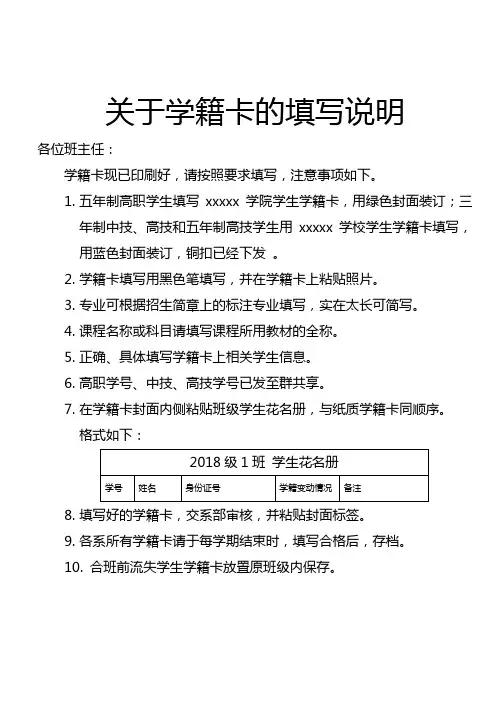 关于学籍卡的填写说明

各位班主任：

学籍卡现已印刷好，请按照要求填写，注意事项如下。

1. 五年制高职学生填写 xxxxx 学院学生学籍卡，用绿色封面装订；三年制中技、高技和五年制高技学生用 xxxxx 学校学生学籍卡填写，用蓝色封面装订，铜扣已经下发 。

2. 学籍卡填写用黑色笔填写，并在学籍卡上粘贴照片。

3. 专业可根据招生简章上的标注专业填写，实在太长可简写。

4. 课程名称或科目请填写课程所用教材的全称。

5. 正确、具体填写学籍卡上相关学生信息。

6. 高职学号、中技、高技学号已发至群共享。

7. 在学籍卡封面内侧粘贴班级学生花名册，与纸质学籍卡同顺序。

格式如下：

| 2018 级 1 班 学生花名册 | | | | |
|---|---|---|---|---|
| 学号 | 姓名 | 身份证号 | 学籍变动情况 | 备注 |

8. 填写好的学籍卡，交系部审核，并粘贴封面标签。

9. 各系所有学籍卡请于每学期结束时，填写合格后，存档。

10. 合班前流失学生学籍卡放置原班级内保存。